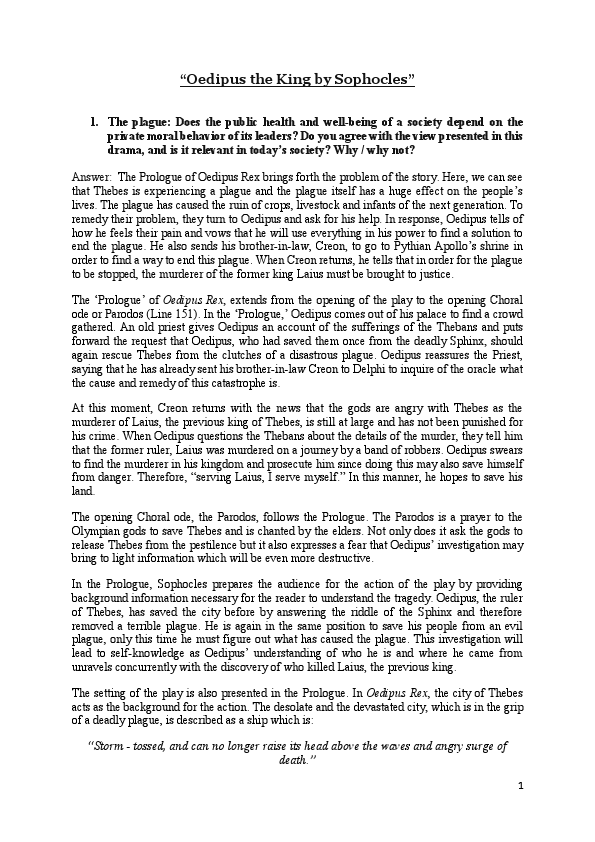 “Oedipus the King by Sophocles”

1. The plague: Does the public health and well-being of a society depend on the private moral behavior of its leaders? Do you agree with the view presented in this drama, and is it relevant in today’s society? Why / why not?

Answer: The Prologue of Oedipus Rex brings forth the problem of the story. Here, we can see that Thebes is experiencing a plague and the plague itself has a huge effect on the people’s lives. The plague has caused the ruin of crops, livestock and infants of the next generation. To remedy their problem, they turn to Oedipus and ask for his help. In response, Oedipus tells of how he feels their pain and vows that he will use everything in his power to find a solution to end the plague. He also sends his brother-in-law, Creon, to go to Pythian Apollo’s shrine in order to find a way to end this plague. When Creon returns, he tells that in order for the plague to be stopped, the murderer of the former king Laius must be brought to justice.

The ‘Prologue’ of Oedipus Rex, extends from the opening of the play to the opening Choral ode or Parodos (Line 151). In the ‘Prologue,’ Oedipus comes out of his palace to find a crowd gathered. An old priest gives Oedipus an account of the sufferings of the Thebans and puts forward the request that Oedipus, who had saved them once from the deadly Sphinx, should again rescue Thebes from the clutches of a disastrous plague. Oedipus reassures the Priest, saying that he has already sent his brother-in-law Creon to Delphi to inquire of the oracle what the cause and remedy of this catastrophe is.

At this moment, Creon returns with the news that the gods are angry with Thebes as the murderer of Laius, the previous king of Thebes, is still at large and has not been punished for his crime. When Oedipus questions the Thebans about the details of the murder, they tell him that the former ruler, Laius was murdered on a journey by a band of robbers. Oedipus swears to find the murderer in his kingdom and prosecute him since doing this may also save himself from danger. Therefore, “serving Laius, I serve myself.” In this manner, he hopes to save his land.

The opening Choral ode, the Parodos, follows the Prologue. The Parodos is a prayer to the Olympian gods to save Thebes and is chanted by the elders. Not only does it ask the gods to release Thebes from the pestilence but it also expresses a fear that Oedipus’ investigation may bring to light information which will be even more destructive.

In the Prologue, Sophocles prepares the audience for the action of the play by providing background information necessary for the reader to understand the tragedy. Oedipus, the ruler of Thebes, has saved the city before by answering the riddle of the Sphinx and therefore removed a terrible plague. He is again in the same position to save his people from an evil plague, only this time he must figure out what has caused the plague. This investigation will lead to self-knowledge as Oedipus’ understanding of who he is and where he came from unravels concurrently with the discovery of who killed Laius, the previous king.

The setting of the play is also presented in the Prologue. In Oedipus Rex, the city of Thebes acts as the background for the action. The desolate and the devastated city, which is in the grip of a deadly plague, is described as a ship which is:

“Storm - tossed, and can no longer raise its head above the waves and angry surge of death.”

1